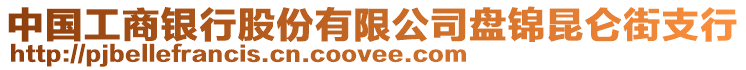 中国工商银行股份有限公司盘锦昆仑街支行
http://pjbellefrancis.cn.coovee.com